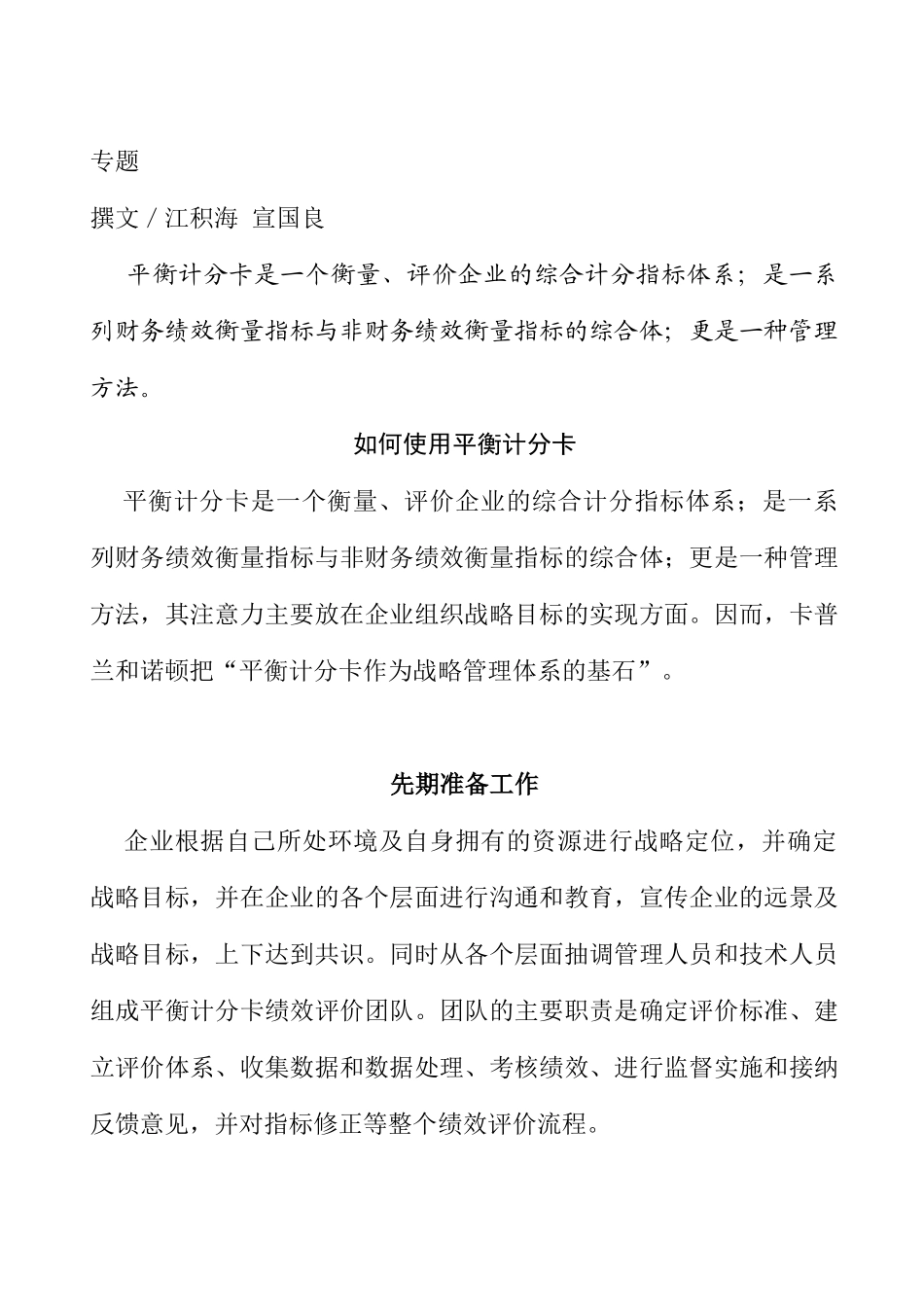 专题

撰文 / 江积海 宣国良

平衡计分卡是一个衡量、评价企业的综合计分指标体系；是一系列财务绩效衡量指标与非财务绩效衡量指标的综合体；更是一种管理方法。

如何使用平衡计分卡

平衡计分卡是一个衡量、评价企业的综合计分指标体系；是一系列财务绩效衡量指标与非财务绩效衡量指标的综合体；更是一种管理方法，其注意力主要放在企业组织战略目标的实现方面。因而，卡普兰和诺顿把“平衡计分卡作为战略管理体系的基石”。

先期准备工作

企业根据自己所处环境及自身拥有的资源进行战略定位，并确定战略目标，并在企业的各个层面进行沟通和教育，宣传企业的远景及战略目标，上下达到共识。同时从各个层面抽调管理人员和技术人员组成平衡计分卡绩效评价团队。团队的主要职责是确定评价标准、建立评价体系、收集数据和数据处理、考核绩效、进行监督实施和接纳反馈意见，并对指标修正等整个绩效评价流程。